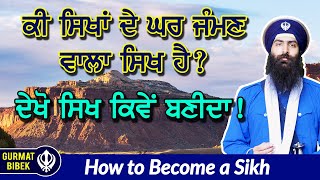 ਕੀ ਸਿਖਾਂ ਦੇ ਘਰ ਜੰਮਣ ਵਾਲਾ ਸਿਖ ਹੈ?

ਦੇਖੋ ਸਿਖ ਕਿਵੇਂ ਬਣੀਦਾ!

GURMAT BIBEK

How to Become a Sikh